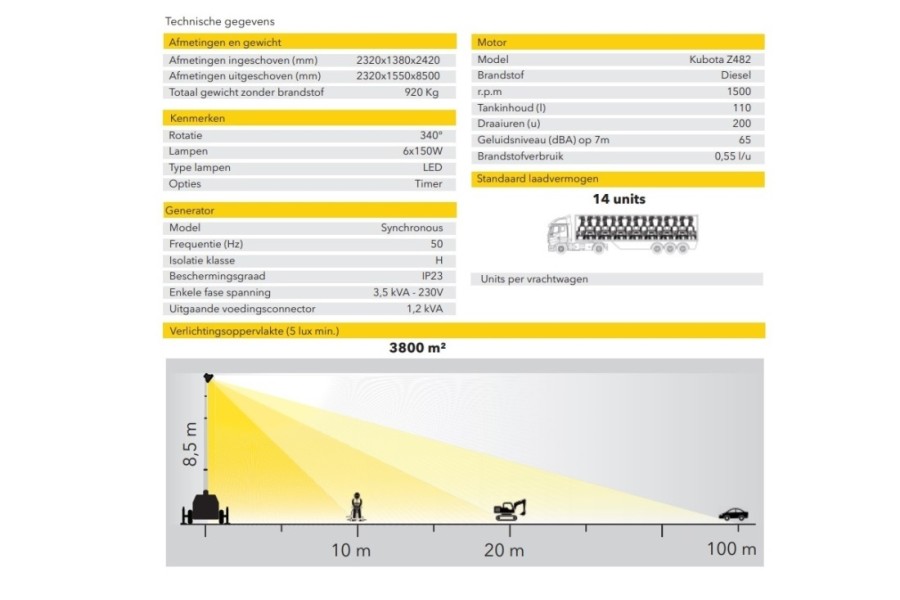 Technische gegevens

Afmetingen en gewicht

Afmetingen ingeschoven (mm) 2320x1380x2420
Afmetingen uitgeschoven (mm) 2320x1550x8500
Totaal gewicht zonder brandstof 920 Kg

Kenmerken

Rotatie 340°
Lampen 6x150W
Type lampen LED
Opties Timer

Generator

Model Synchronous
Frequentie (Hz) 50
Isolatie klasse H
Beschermingsgraad IP23
Enkele fase spanning 3,5 kVA - 230V
Uitgaande voedingsconnector 1,2 kVA

Motor

Model Kubota Z482
Brandstof Diesel
r.p.m 1500
Tankinhoud (l) 110
Draaiuren (u) 200
Geluidsniveau (dBA) op 7m 65
Brandstofverbruik 0,55 l/u

Standaard laadvermogen

14 units

Units per vrachtwagen

Verlichtingsoppervlakte (5 lux min.)

3800 m²

8,5 m

10 m
20 m
100 m